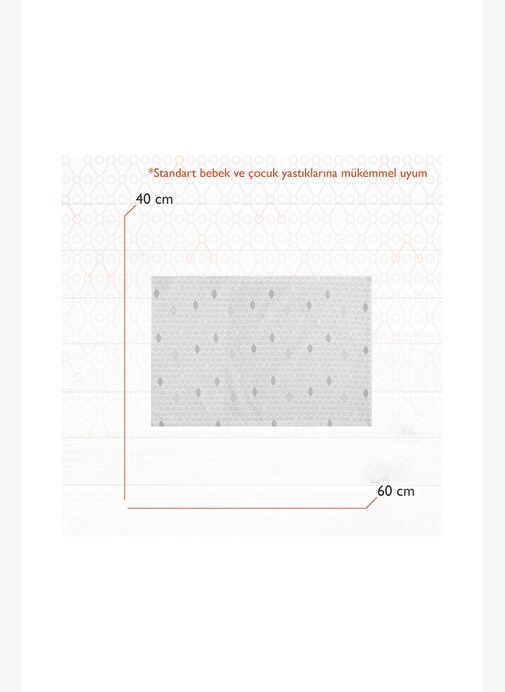 *Standart bebek ve çocuk yastıklarına mükemmel uyum

40 cm

60 cm